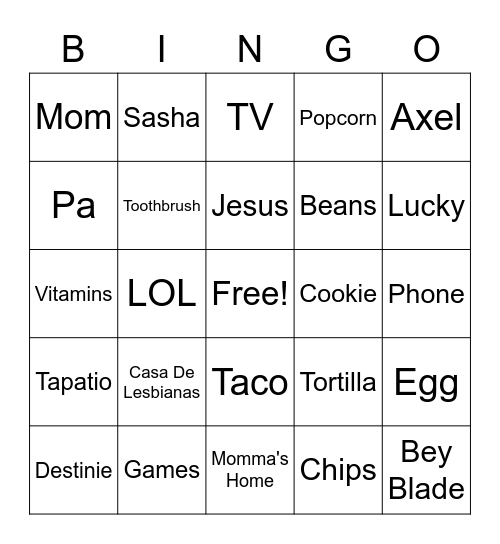 | B | I | N | G | O |
|---|---|---|---|---|
| Mom | Sasha | TV | Popcorn | Axel |
| Pa | Toothbrush | Jesus | Beans | Lucky |
| Vitamins | LOL | Free! | Cookie | Phone |
| Tapatio | Casa De Lesbianas | Taco | Tortilla | Egg |
| Destinie | Games | Momma's Home | Chips | Bey Blade |